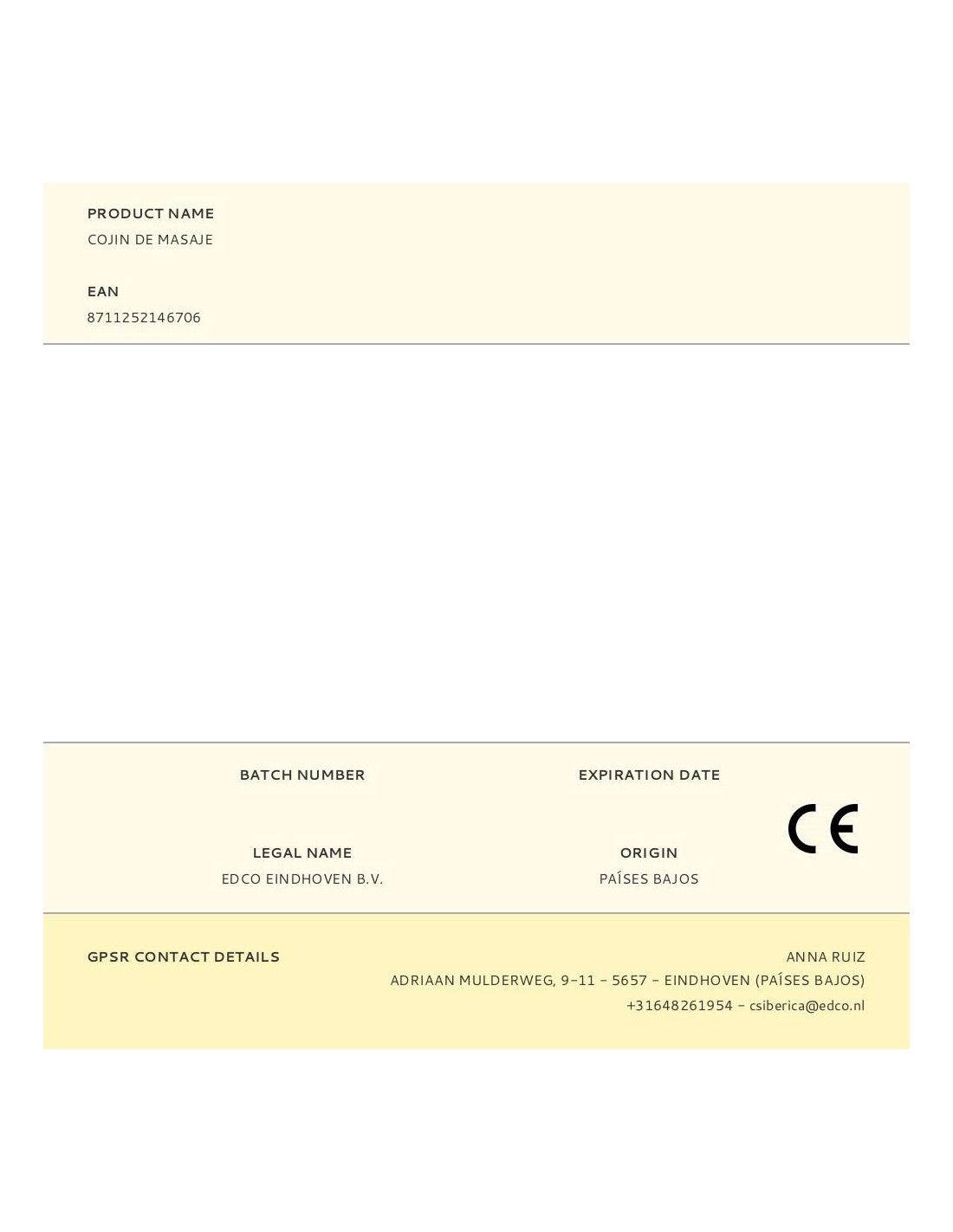 PRODUCT NAME
COJIN DE MASAJE

EAN
8711252146706

BATCH NUMBER

EXPIRATION DATE

CE

LEGAL NAME
EDCO EINDHOVEN B.V.

ORIGIN
PAÍSES BAJOS

GPSR CONTACT DETAILS

ANNA RUIZ
ADRIAAN MULDERWEG, 9-11 - 5657 - EINDHOVEN (PAÍSES BAJOS)
+31648261954 - csiberica@edco.nl